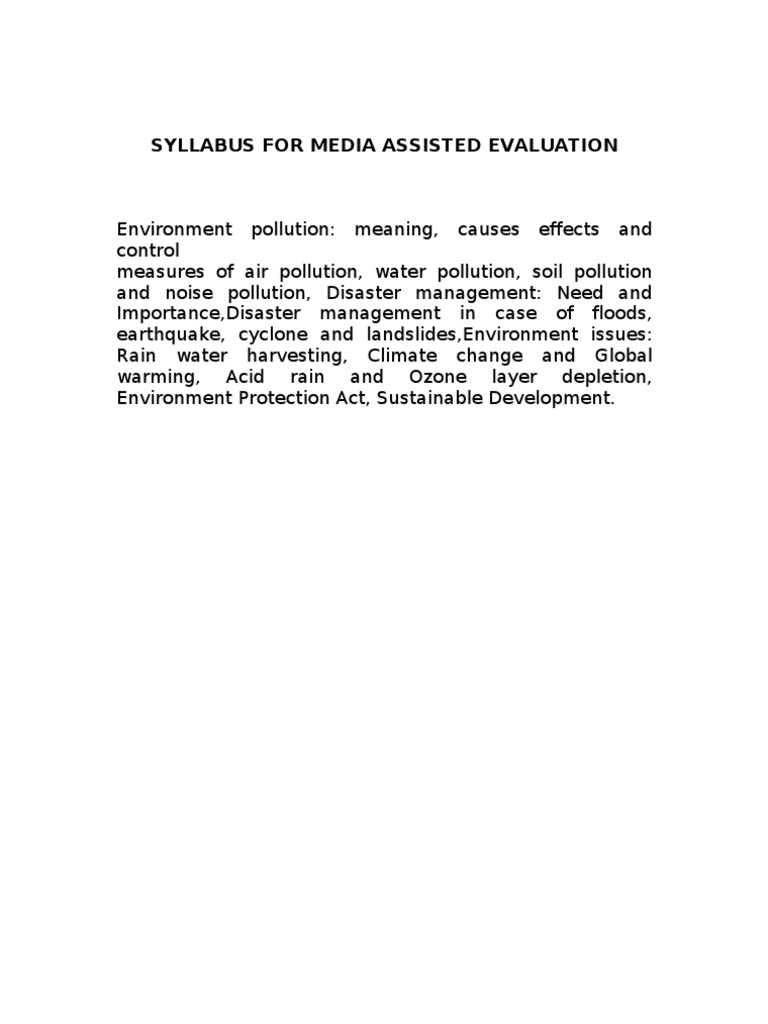 SYLLABUS FOR MEDIA ASSISTED EVALUATION

Environment pollution: meaning, causes effects and control
measures of air pollution, water pollution, soil pollution and noise pollution, Disaster management: Need and Importance,Disaster management in case of floods, earthquake, cyclone and landslides,Environment issues: Rain water harvesting, Climate change and Global warming, Acid rain and Ozone layer depletion, Environment Protection Act, Sustainable Development.